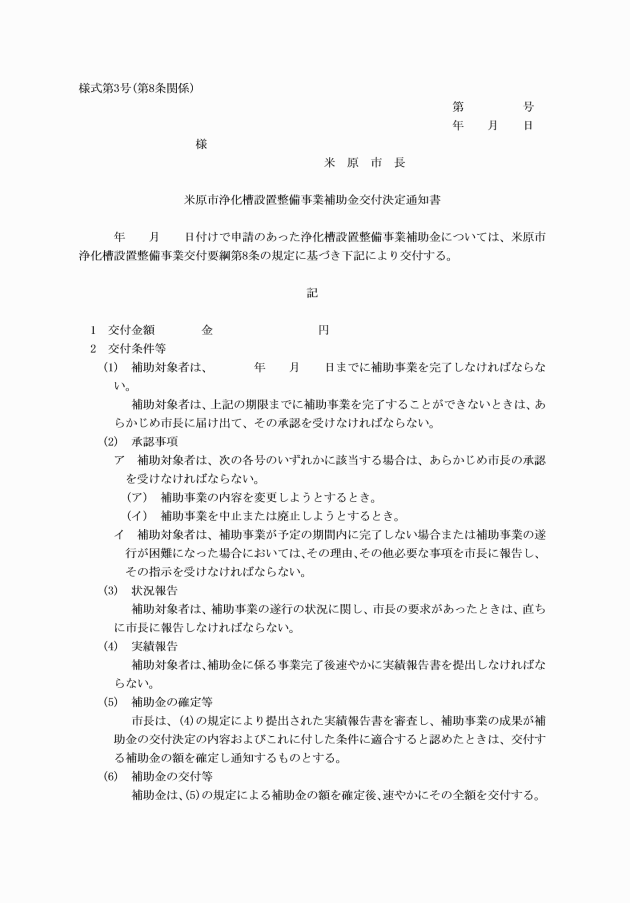 様式第3号(第8条関係)

第　　　号
年　　月　　日

様

米　原　市　長

米原市浄化槽設置整備事業補助金交付決定通知書

年　　月　　日付けで申請のあった浄化槽設置整備事業補助金については、米原市浄化槽設置整備事業交付要綱第8条の規定に基づき下記により交付する。

記

1　交付金額　　　　金　　　　　　　　円
2　交付条件等
(1)　補助対象者は、　　　　年　　月　　日までに補助事業を完了しなければならない。
補助対象者は、上記の期限までに補助事業を完了することができないときは、あらかじめ市長に届け出て、その承認を受けなければならない。
(2)　承認事項
ア　補助対象者は、次の各号のいずれかに該当する場合は、あらかじめ市長の承認を受けなければならない。
(ア)　補助事業の内容を変更しようとするとき。
(イ)　補助事業を中止または廃止しようとするとき。
イ　補助対象者は、補助事業が予定の期間内に完了しない場合または補助事業の遂行が困難になった場合においては、その理由、その他必要な事項を市長に報告し、その指示を受けなければならない。
(3)　状況報告
補助対象者は、補助事業の遂行の状況に関し、市長の要求があったときは、直ちに市長に報告しなければならない。
(4)　実績報告
補助対象者は、補助金に係る事業完了後速やかに実績報告書を提出しなければならない。
(5)　補助金の確定等
市長は、(4)の規定により提出された実績報告書を審査し、補助事業の成果が補助金の交付決定の内容およびこれに付した条件に適合すると認めたときは、交付する補助金の額を確定し通知するものとする。
(6)　補助金の交付等
補助金は、(5)の規定による補助金の額を確定後、速やかにその全額を交付する。